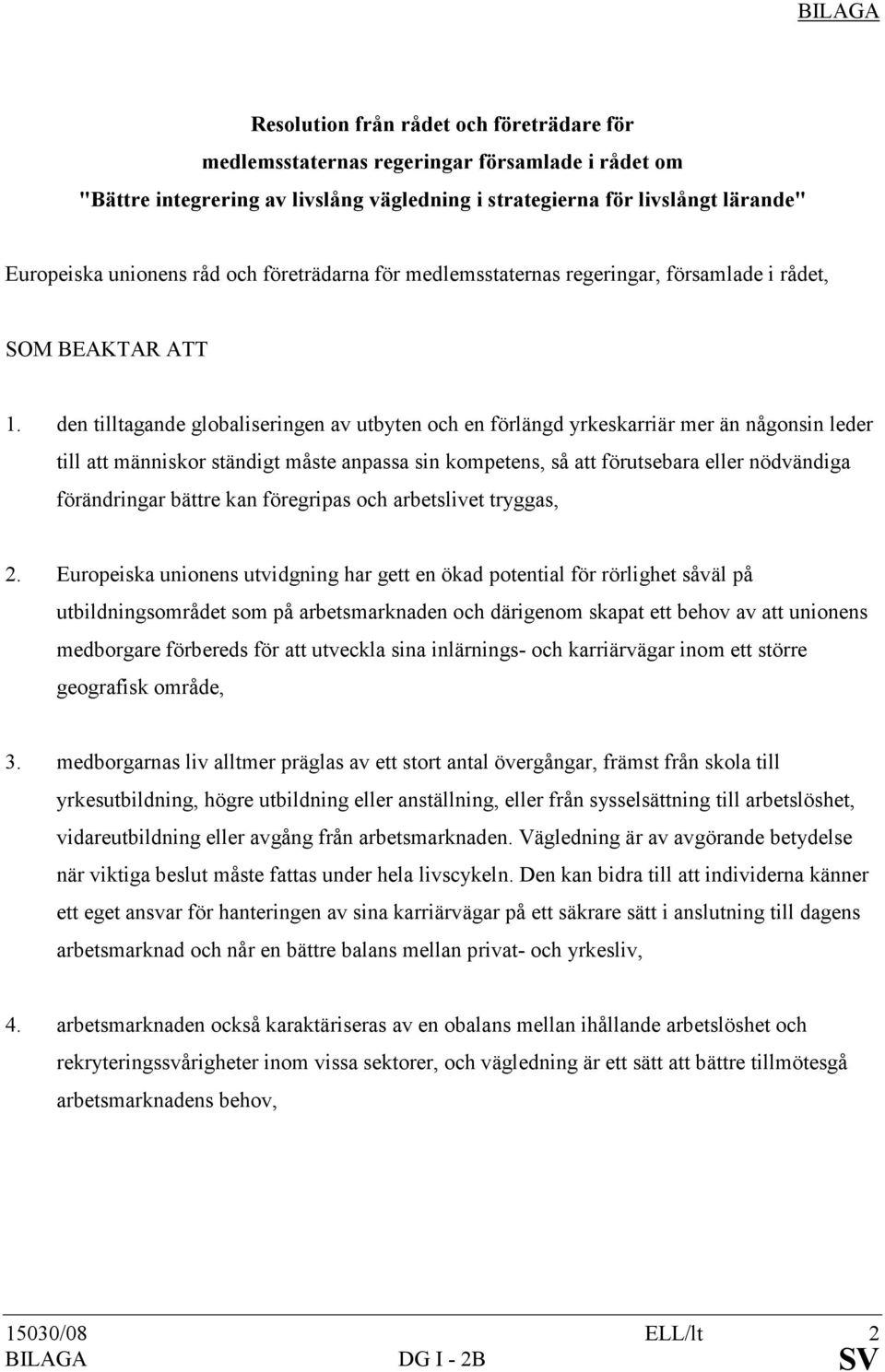 BILAGA

Resolution från rådet och företrädare för medlemsstaternas regeringar församlade i rådet om "Bättre integrering av livslång vägledning i strategierna för livslångt lärande"

Europeiska unionens råd och företrädarna för medlemsstaternas regeringar, församlade i rådet,

SOM BEAKTAR ATT

1. den tilltagande globaliseringen av utbyten och en förlängd yrkeskarriär mer än någonsin leder till att människor ständigt måste anpassa sin kompetens, så att förutsebara eller nödvändiga förändringar bättre kan föregripas och arbetslivet tryggas,

2. Europeiska unionens utvidgning har gett en ökad potential för rörlighet såväl på utbildningsområdet som på arbetsmarknaden och därigenom skapat ett behov av att unionens medborgare förbereds för att utveckla sina inlärnings- och karriärvägar inom ett större geografisk område,

3. medborgarnas liv alltmer präglas av ett stort antal övergångar, främst från skola till yrkesutbildning, högre utbildning eller anställning, eller från sysselsättning till arbetslöshet, vidareutbildning eller avgång från arbetsmarknaden. Vägledning är av avgörande betydelse när viktiga beslut måste fattas under hela livscykeln. Den kan bidra till att individerna känner ett eget ansvar för hanteringen av sina karriärvägar på ett säkrare sätt i anslutning till dagens arbetsmarknad och når en bättre balans mellan privat- och yrkesliv,

4. arbetsmarknaden också karaktäriseras av en obalans mellan ihållande arbetslöshet och rekryteringssvårigheter inom vissa sektorer, och vägledning är ett sätt att bättre tillmötesgå arbetsmarknadens behov,

15030/08 ELL/lt 2
BILAGA DG I - 2B SV